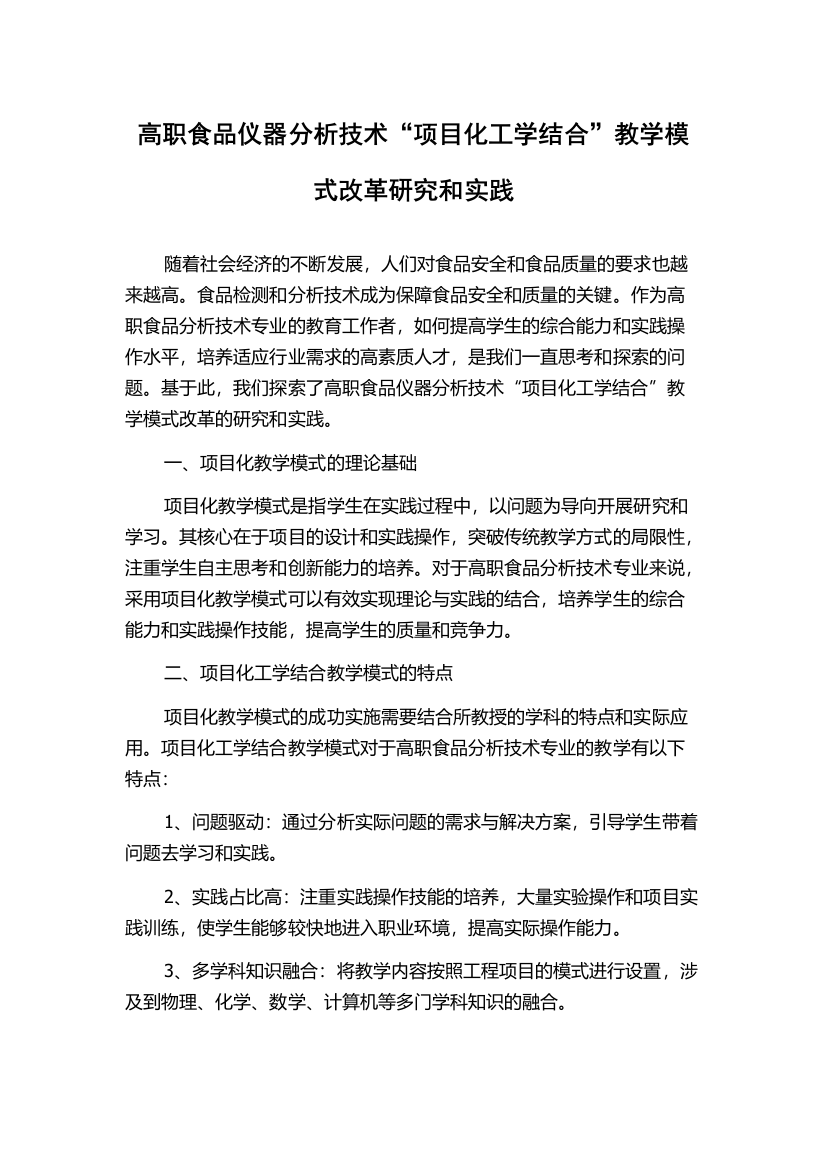 高职食品仪器分析技术“项目化工学结合”教学模式改革研究和实践

随着社会经济的不断发展，人们对食品安全和食品质量的要求也越来越高。食品检测和分析技术成为保障食品安全和质量的关键。作为高职食品分析技术专业的教育工作者，如何提高学生的综合能力和实践操作水平，培养适应行业需求的高素质人才，是我们一直思考和探索的问题。基于此，我们探索了高职食品仪器分析技术“项目化工学结合”教学模式改革的研究和实践。

一、项目化教学模式的理论基础

项目化教学模式是指学生在实践过程中，以问题为导向开展研究和学习。其核心在于项目的设计和实践操作，突破传统教学方式的局限性，注重学生自主思考和创新能力的培养。对于高职食品分析技术专业来说，采用项目化教学模式可以有效实现理论与实践的结合，培养学生的综合能力和实践操作技能，提高学生的质量和竞争力。

二、项目化工学结合教学模式的特点

项目化教学模式的成功实施需要结合所教授的学科的特点和实际应用。项目化工学结合教学模式对于高职食品分析技术专业的教学有以下特点：

1、问题驱动：通过分析实际问题的需求与解决方案，引导学生带着问题去学习和实践。

2、实践占比高：注重实践操作技能的培养，大量实验操作和项目实践训练，使学生能够较快地进入职业环境，提高实际操作能力。

3、多学科知识融合：将教学内容按照工程项目的模式进行设置，涉及到物理、化学、数学、计算机等多门学科知识的融合。